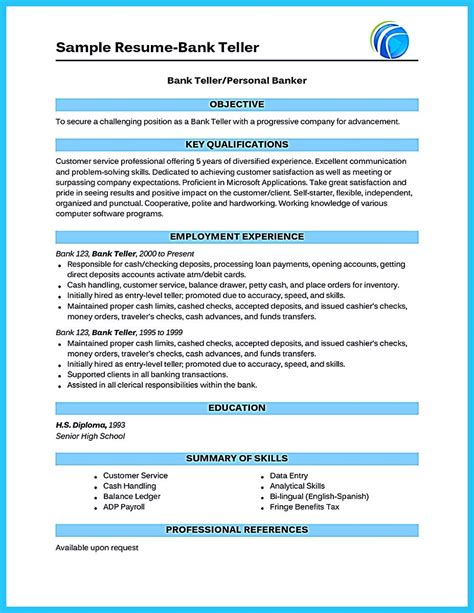 Sample Resume-Bank Teller

Bank Teller/Personal Banker

OBJECTIVE

To secure a challenging position as a Bank Teller with a progressive company for advancement.

KEY QUALIFICATIONS

Customer service professional offering 5 years of diversified experience. Excellent communication and problem-solving skills. Dedicated to achieving customer satisfaction as well as meeting or surpassing company expectations. Proficient in Microsoft Applications. Take great satisfaction and pride in seeing results and positive impact on the customer/client. Self-starter, flexible, independent, organized and punctual. Cooperative, polite and hardworking. Working knowledge of various computer software programs.

EMPLOYMENT EXPERIENCE

Bank 123, Bank Teller, 2000 to Present

- Responsible for cash/checking deposits, processing loan payments, opening accounts, getting direct deposits accounts activate atm/debit cards.
- Cash handling, customer service, balance drawer, petty cash, and place orders for inventory.
- Initially hired as entry-level teller; promoted due to accuracy, speed, and skills.
- Maintained proper cash limits, cashed checks, accepted deposits, and issued cashier's checks, money orders, traveler's checks, cash advances, and funds transfers.

Bank 123, Bank Teller, 1995 to 1999

- Maintained proper cash limits, cashed checks, accepted deposits, and issued cashier's checks, money orders, traveler's checks, cash advances, and funds transfers.
- Initially hired as entry-level teller; promoted due to accuracy, speed, and skills.
- Supported clients in all banking transactions.
- Assisted in all clerical responsibilities within the bank.

EDUCATION

H.S. Diploma, 1993
Senior High School

SUMMARY OF SKILLS

- Customer Service
- Cash Handling
- Balance Ledger
- ADP Payroll

- Data Entry
- Analytical Skills
- Bi-lingual (English-Spanish)
- Fringe Benefits Tax

PROFESSIONAL REFERENCES

Available upon request